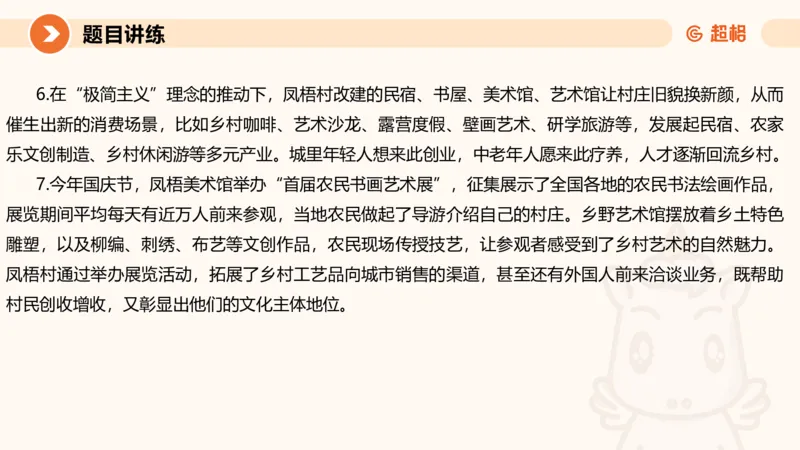 题目讲练

超格

6.在“极简主义”理念的推动下，凤梧村改建的民宿、书屋、美术馆、艺术馆让村庄旧貌换新颜，从而催生出新的消费场景，比如乡村咖啡、艺术沙龙、露营度假、壁画艺术、研学旅游等，发展起民宿、农家乐文创制造、乡村休闲游等多元产业。城里年轻人想来此创业，中老年人愿来此疗养，人才逐渐回流乡村。

7.今年国庆节，凤梧美术馆举办“首届农民书画艺术展”，征集展示了全国各地的农民书法绘画作品，展览期间平均每天有近万人前来参观，当地农民做起了导游介绍自己的村庄。乡野艺术馆摆放着乡土特色雕塑，以及柳编、刺绣、布艺等文创作品，农民现场传授技艺，让参观者感受到了乡村艺术的自然魅力。凤梧村通过举办展览活动，拓展了乡村工艺品向城市销售的渠道，甚至还有外国人前来洽谈业务，既帮助村民创收增收，又彰显出他们的文化主体地位。